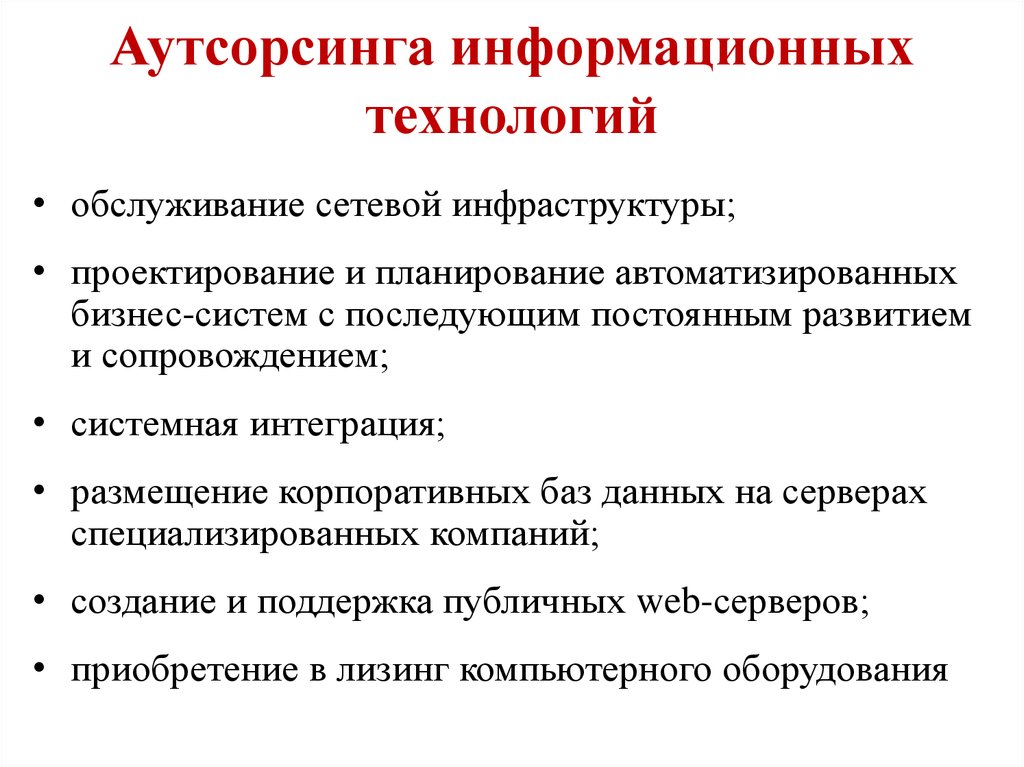 Аутсорсинга информационных технологий

• обслуживание сетевой инфраструктуры;

• проектирование и планирование автоматизированных бизнес-систем с последующим постоянным развитием и сопровождением;

• системная интеграция;

• размещение корпоративных баз данных на серверах специализированных компаний;

• создание и поддержка публичных web-серверов;

• приобретение в лизинг компьютерного оборудования